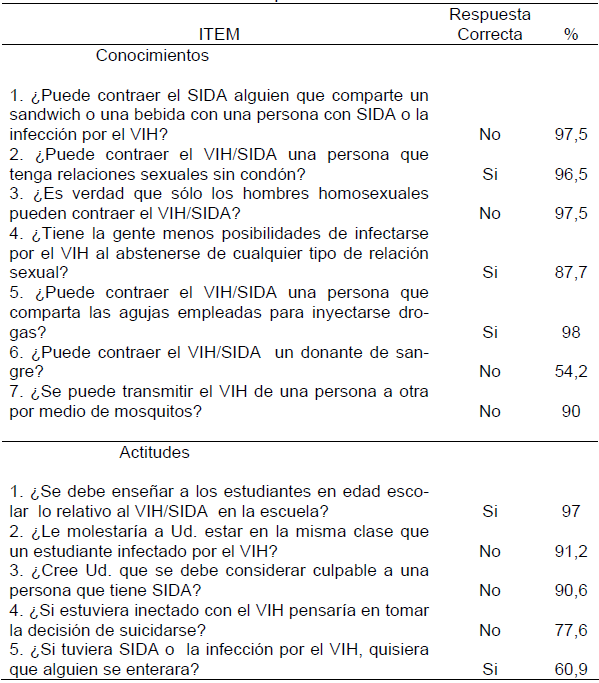 | ITEM | Respuesta Correcta | % |
|---|---|---|
| Conocimientos | | |
| 1. ¿Puede contraer el SIDA alguien que comparte un sandwich o una bebida con una persona con SIDA o la infección por el VIH? | No | 97,5 |
| 2. ¿Puede contraer el VIH/SIDA una persona que tenga relaciones sexuales sin condón? | Si | 96,5 |
| 3. ¿Es verdad que sólo los hombres homosexuales pueden contraer el VIH/SIDA? | No | 97,5 |
| 4. ¿Tiene la gente menos posibilidades de infectarse por el VIH al abstenerse de cualquier tipo de relación sexual? | Si | 87,7 |
| 5. ¿Puede contraer el VIH/SIDA una persona que comparta las agujas empleadas para inyectarse drogas? | Si | 98 |
| 6. ¿Puede contraer el VIH/SIDA un donante de sangre? | No | 54,2 |
| 7. ¿Se puede transmitir el VIH de una persona a otra por medio de mosquitos? | No | 90 |
| Actitudes | | |
| 1. ¿Se debe enseñar a los estudiantes en edad escolar lo relativo al VIH/SIDA en la escuela? | Si | 97 |
| 2. ¿Le molestaría a Ud. estar en la misma clase que un estudiante infectado por el VIH? | No | 91,2 |
| 3. ¿Cree Ud. que se debe considerar culpable a una persona que tiene SIDA? | No | 90,6 |
| 4. ¿Si estuviera inectado con el VIH pensaría en tomar la decisión de suicidarse? | No | 77,6 |
| 5. ¿Si tuviera SIDA o la infección por el VIH, quisiera que alguien se enterara? | Si | 60,9 |